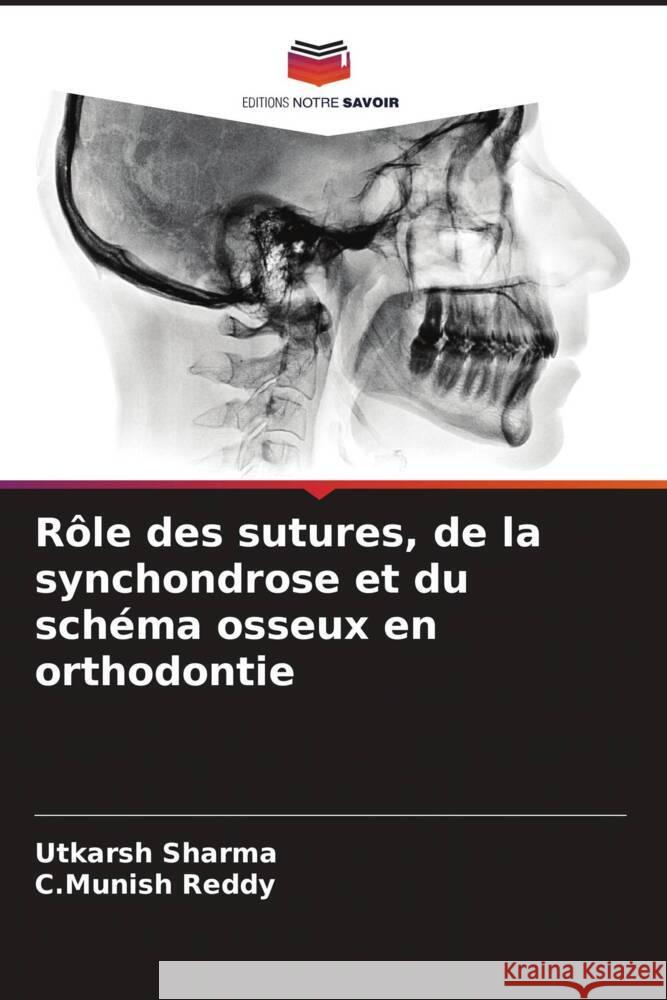 EDITIONS NOTRE SAVOIR

Rôle des sutures, de la synchondrose et du schéma osseux en orthodontie

Utkarsh Sharma
C.Munish Reddy